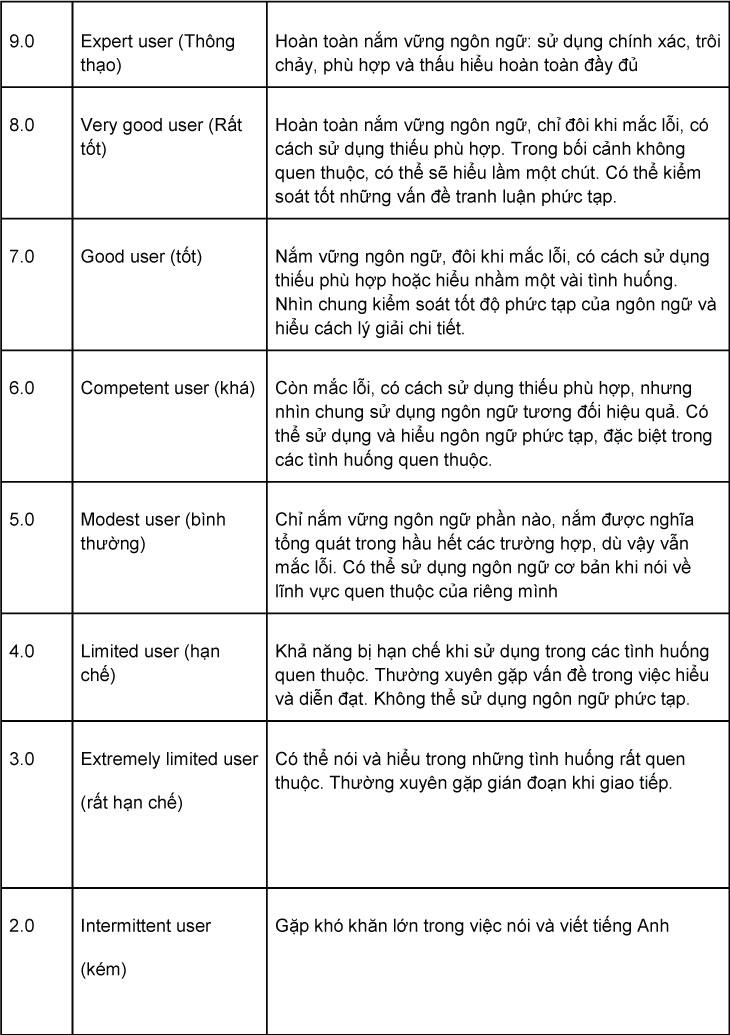 | | | |
|---|---|---|
| 9.0 | Expert user (Thông thạo) | Hoàn toàn nắm vững ngôn ngữ: sử dụng chính xác, trôi chảy, phù hợp và thấu hiểu hoàn toàn đầy đủ |
| 8.0 | Very good user (Rất tốt) | Hoàn toàn nắm vững ngôn ngữ, chỉ đôi khi mắc lỗi, có cách sử dụng thiếu phù hợp. Trong bối cảnh không quen thuộc, có thể sẽ hiểu lầm một chút. Có thể kiểm soát tốt những vấn đề tranh luận phức tạp. |
| 7.0 | Good user (tốt) | Nắm vững ngôn ngữ, đôi khi mắc lỗi, có cách sử dụng thiếu phù hợp hoặc hiểu nhầm một vài tình huống. Nhìn chung kiểm soát tốt độ phức tạp của ngôn ngữ và hiểu cách lý giải chi tiết. |
| 6.0 | Competent user (khá) | Còn mắc lỗi, có cách sử dụng thiếu phù hợp, nhưng nhìn chung sử dụng ngôn ngữ tương đối hiệu quả. Có thể sử dụng và hiểu ngôn ngữ phức tạp, đặc biệt trong các tình huống quen thuộc. |
| 5.0 | Modest user (bình thường) | Chỉ nắm vững ngôn ngữ phần nào, nắm được nghĩa tổng quát trong hầu hết các trường hợp, dù vậy vẫn mắc lỗi. Có thể sử dụng ngôn ngữ cơ bản khi nói về lĩnh vực quen thuộc của riêng mình |
| 4.0 | Limited user (hạn chế) | Khả năng bị hạn chế khi sử dụng trong các tình huống quen thuộc. Thường xuyên gặp vấn đề trong việc hiểu và diễn đạt. Không thể sử dụng ngôn ngữ phức tạp. |
| 3.0 | Extremely limited user (rất hạn chế) | Có thể nói và hiểu trong những tình huống rất quen thuộc. Thường xuyên gặp gián đoạn khi giao tiếp. |
| 2.0 | Intermittent user (kém) | Gặp khó khăn lớn trong việc nói và viết tiếng Anh |